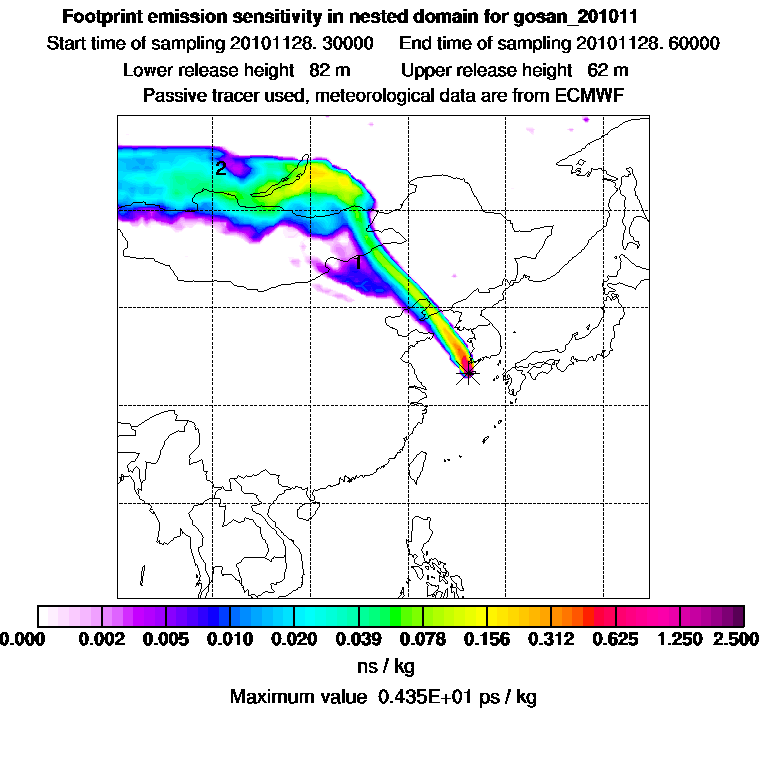 Footprint emission sensitivity in nested domain for gosan_201011
Start time of sampling 20101128. 30000     End time of sampling 20101128. 60000
Lower release height 82 m     Upper release height 62 m
Passive tracer used, meteorological data are from ECMWF

2
1

0.000 0.002 0.005 0.010 0.020 0.039 0.078 0.156 0.312 0.625 1.250 2.500
ns / kg
Maximum value 0.435E+01 ps / kg